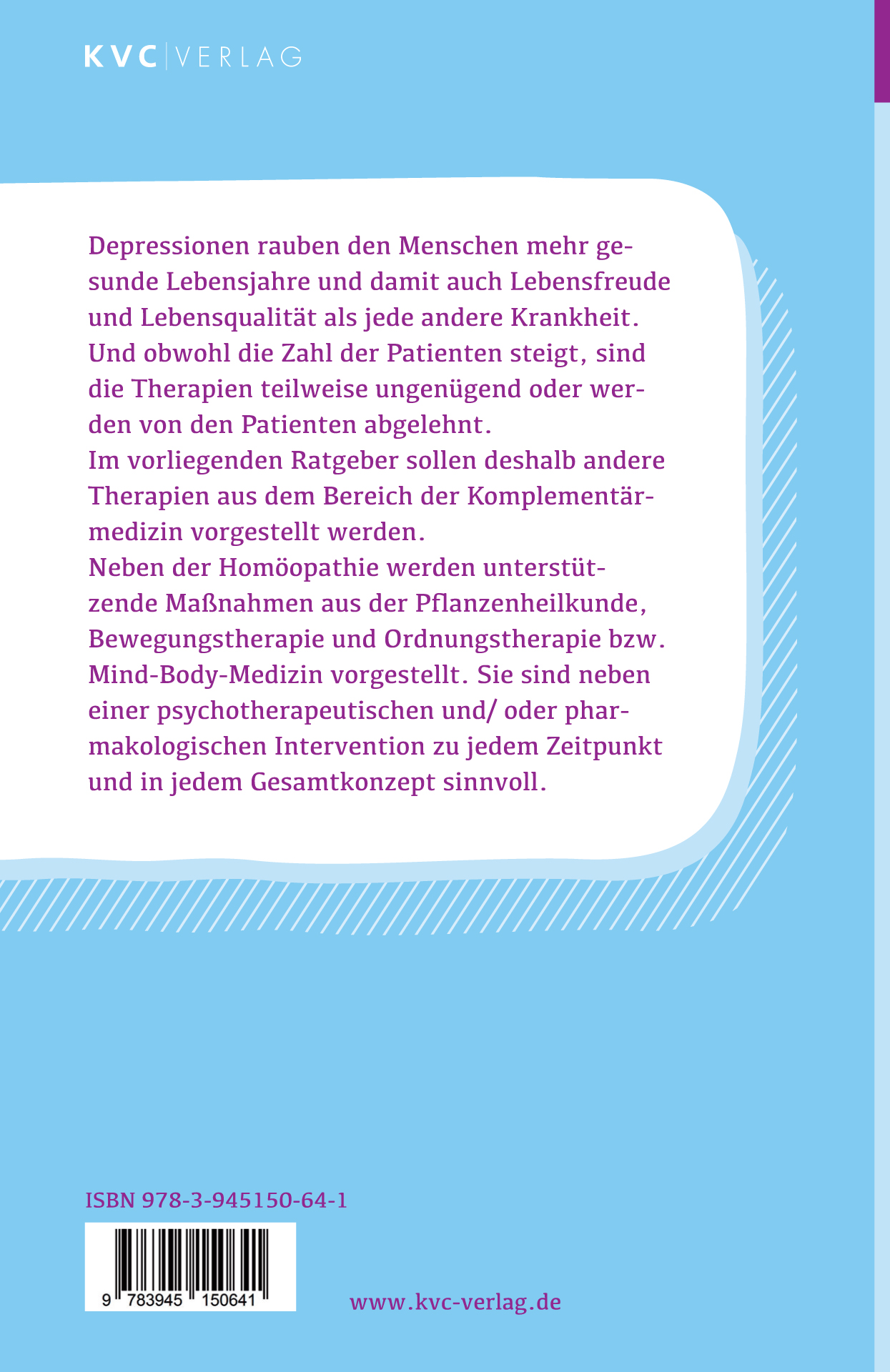 KVC | VERLAG

Depressionen rauben den Menschen mehr gesunde Lebensjahre und damit auch Lebensfreude und Lebensqualität als jede andere Krankheit. Und obwohl die Zahl der Patienten steigt, sind die Therapien teilweise ungenügend oder werden von den Patienten abgelehnt.
Im vorliegenden Ratgeber sollen deshalb andere Therapien aus dem Bereich der Komplementärmedizin vorgestellt werden.
Neben der Homöopathie werden unterstützende Maßnahmen aus der Pflanzenheilkunde, Bewegungstherapie und Ordnungstherapie bzw. Mind-Body-Medizin vorgestellt. Sie sind neben einer psychotherapeutischen und/ oder pharmakologischen Intervention zu jedem Zeitpunkt und in jedem Gesamtkonzept sinnvoll.

ISBN 978-3-945150-64-1

9 783945 150641

www.kvc-verlag.de